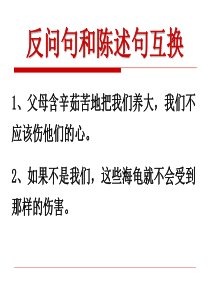 反问句和陈述句互换

1、父母含辛茹苦地把我们养大，我们不应该伤他们的心。

2、如果不是我们，这些海龟就不会受到那样的伤害。